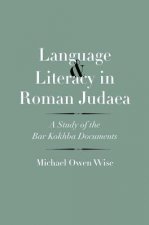 Language
&
Literacy in
Roman Judaea

A Study of the
Bar Kokhba Documents

Michael Owen Wise